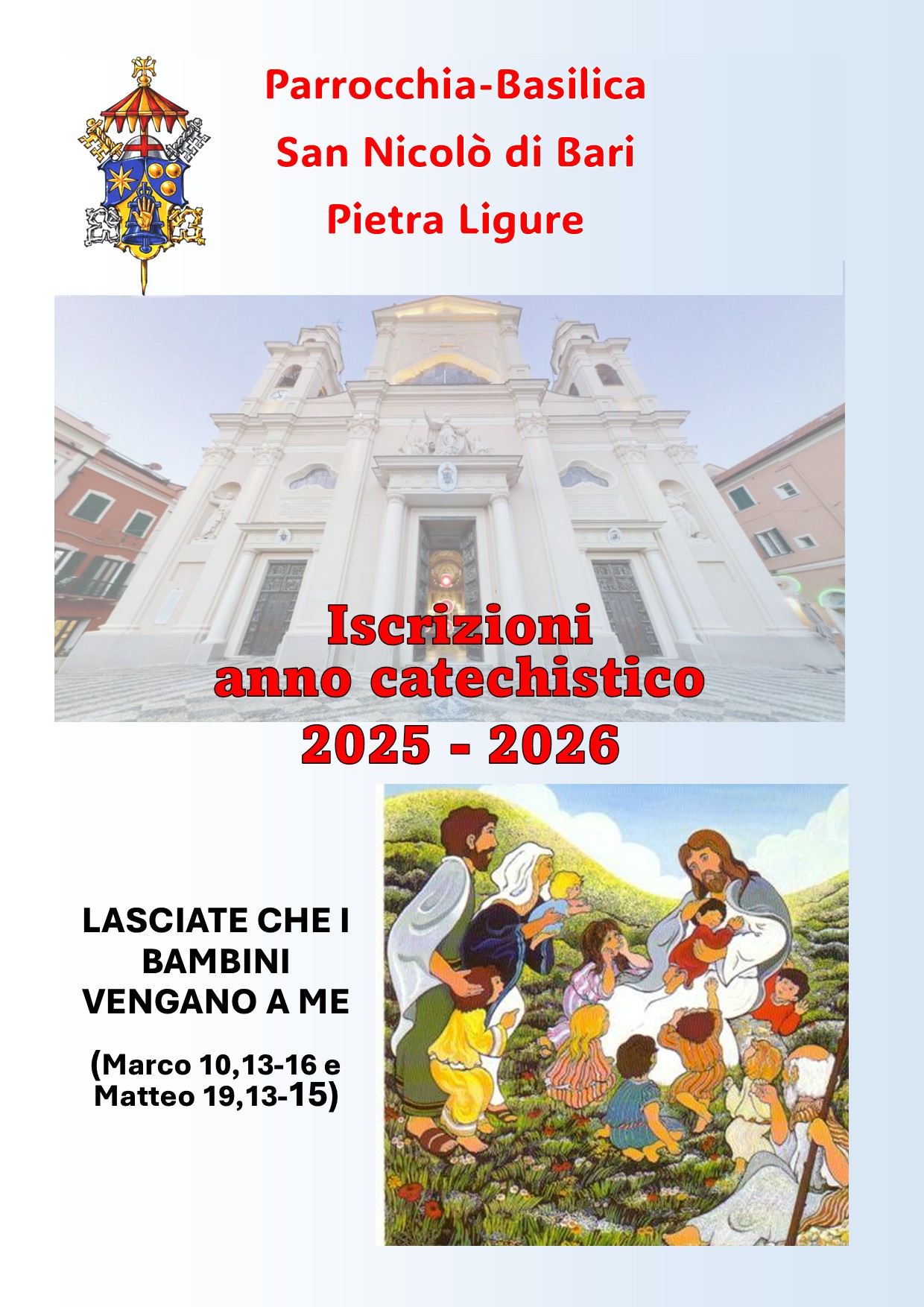 Parrocchia-Basilica
San Nicolò di Bari
Pietra Ligure

Iscrizioni
anno catechistico
2025 - 2026

LASCIATE CHE I BAMBINI VENGANO A ME

(Marco 10,13-16 e Matteo 19,13-15)